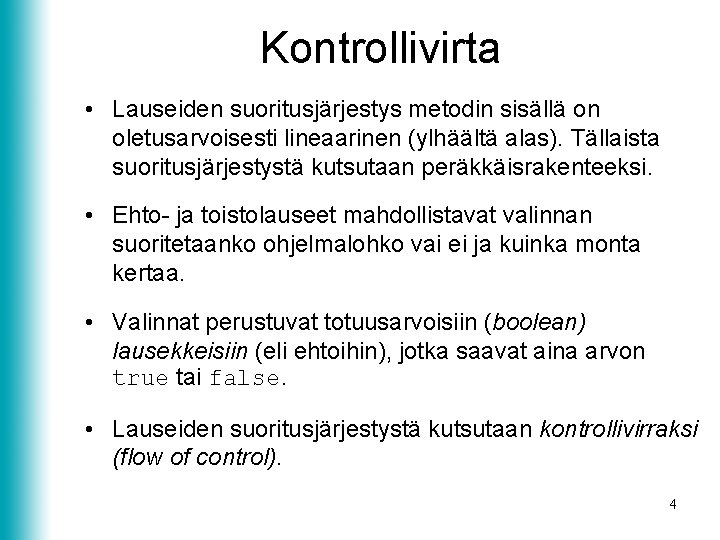 Kontrollivirta

• Lauseiden suoritusjärjestys metodin sisällä on oletusarvoisesti lineaarinen (ylhäältä alas). Tällaista suoritusjärjestystä kutsutaan peräkkäisrakenteeksi.

• Ehto- ja toistolauseet mahdollistavat valinnan suoritetaanko ohjelmalohko vai ei ja kuinka monta kertaa.

• Valinnat perustuvat totuusarvoisiin (boolean) lausekkeisiin (eli ehtoihin), jotka saavat aina arvon true tai false.

• Lauseiden suoritusjärjestystä kutsutaan kontrollivirraksi (flow of control).

4